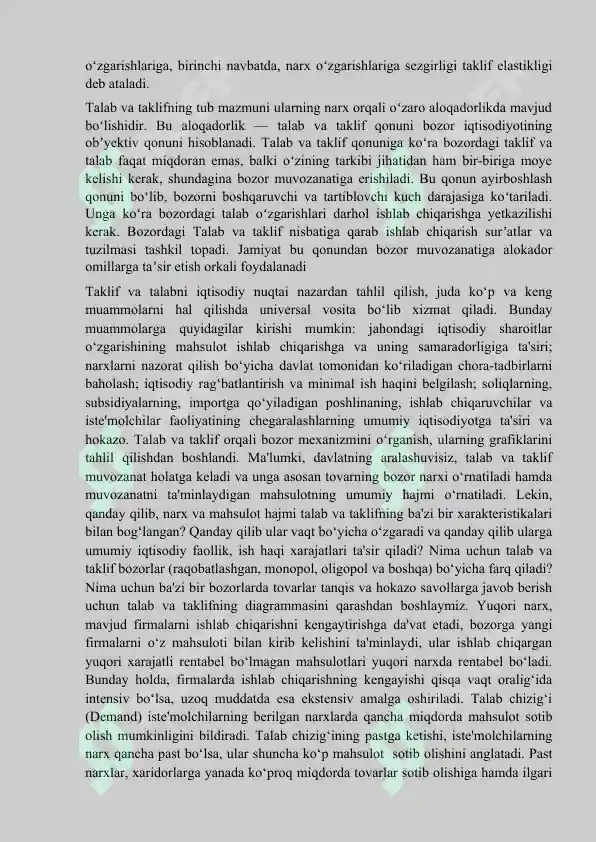 o‘zgarishlariga, birinchi navbatda, narx o‘zgarishlariga sezgirligi taklif elastikligi deb ataladi.

Talab va taklifning tub mazmuni ularning narx orqali o‘zaro aloqadorlikda mavjud bo‘lishidir. Bu aloqadorlik — talab va taklif qonuni bozor iqtisodiyotining ob’yektiv qonuni hisoblanadi. Talab va taklif qonuniga ko‘ra bozordagi taklif va talab faqat miqdoran emas, balki o‘zining tarkibi jihatidan ham bir-biriga moye kelishi kerak, shundagina bozor muvozanatiga erishiladi. Bu qonun ayirboshlash qonuni bo‘lib, bozorni boshqaruvchi va tartiblovchi kuch darajasiga ko‘tariladi. Unga ko‘ra bozordagi talab o‘zgarishlari darhol ishlab chiqarishga yetkazilishi kerak. Bozordagi Talab va taklif nisbatiga qarab ishlab chiqarish sur’atlar va tuzilmasi tashkil topadi. Jamiyat bu qonundan bozor muvozanatiga alokador omillarga ta’sir etish orkali foydalanadi

Taklif va talabni iqtisodiy nuqtai nazardan tahlil qilish, juda ko‘p va keng muammolarni hal qilishda universal vosita bo‘lib xizmat qiladi. Bunday muammolarga quyidagilar kirishi mumkin: jahondagi iqtisodiy sharoitlar o‘zgarishining mahsulot ishlab chiqarishga va uning samaradorligiga ta'siri; narxlarni nazorat qilish bo‘yicha davlat tomonidan ko‘riladigan chora-tadbirlarni baholash; iqtisodiy rag‘batlantirish va minimal ish haqini belgilash; soliqlarning, subsidiyalarning, importga qo‘yiladigan poshlinaning, ishlab chiqaruvchilar va iste'molchilar faoliyatining chegaralashlarning umumiy iqtisodiyotga ta'siri va hokazo. Talab va taklif orqali bozor mexanizmini o‘rganish, ularning grafiklarini tahlil qilishdan boshlandi. Ma'lumki, davlatning aralashuvisiz, talab va taklif muvozanat holatga keladi va unga asosan tovarning bozor narxi o‘rnatiladi hamda muvozanatni ta'minlaydigan mahsulotning umumiy hajmi o‘rnatiladi. Lekin, qanday qilib, narx va mahsulot hajmi talab va taklifning ba'zi bir xarakteristikalari bilan bog‘langan? Qanday qilib ular vaqt bo‘yicha o‘zgaradi va qanday qilib ularga umumiy iqtisodiy faollik, ish haqi xarajatlari ta'sir qiladi? Nima uchun talab va taklif bozorlar (raqobatlashgan, monopol, oligopol va boshqa) bo‘yicha farq qiladi? Nima uchun ba'zi bir bozorlarda tovarlar tanqis va hokazo savollarga javob berish uchun talab va taklifning diagrammasini qarashdan boshlaymiz. Yuqori narx, mavjud firmalarni ishlab chiqarishni kengaytirishga da'vat etadi, bozorga yangi firmalarni o‘z mahsuloti bilan kirib kelishini ta'minlaydi, ular ishlab chiqargan yuqori xarajatli rentabel bo‘lmagan mahsulotlari yuqori narxda rentabel bo‘ladi. Bunday holda, firmalarda ishlab chiqarishning kengayishi qisqa vaqt oralig‘ida intensiv bo‘lsa, uzoq muddatda esa ekstensiv amalga oshiriladi. Talab chizig‘i (Demand) iste'molchilarning berilgan narxlarda qancha miqdorda mahsulot sotib olish mumkinligini bildiradi. Talab chizig‘ining pastga ketishi, iste'molchilarning narx qancha past bo‘lsa, ular shuncha ko‘p mahsulot sotib olishini anglatadi. Past narxlar, xaridorlarga yanada ko‘proq miqdorda tovarlar sotib olishiga hamda ilgari